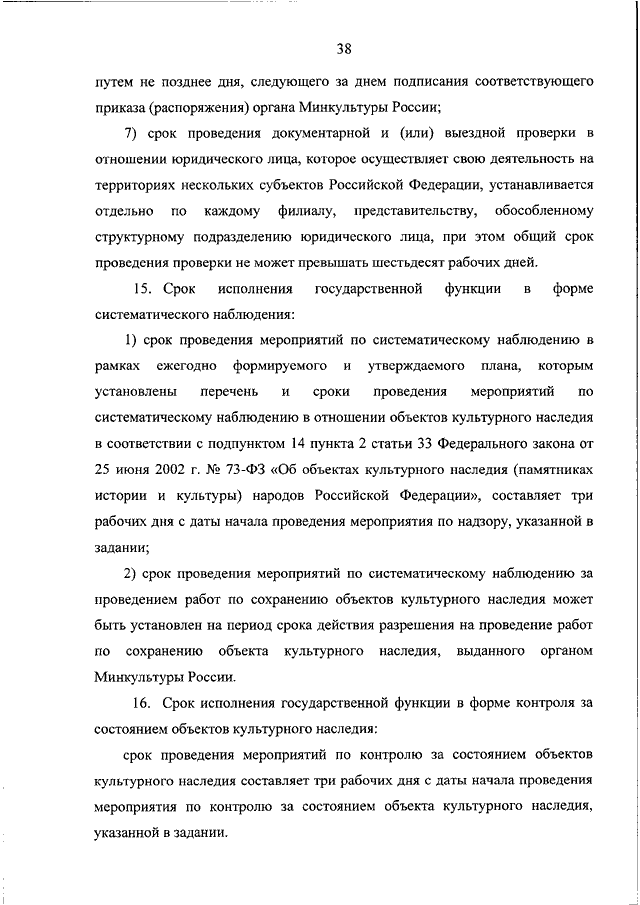 38

путем не позднее дня, следующего за днем подписания соответствующего приказа (распоряжения) органа Минкультуры России;

7) срок проведения документарной и (или) выездной проверки в отношении юридического лица, которое осуществляет свою деятельность на территориях нескольких субъектов Российской Федерации, устанавливается отдельно по каждому филиалу, представительству, обособленному структурному подразделению юридического лица, при этом общий срок проведения проверки не может превышать шестьдесят рабочих дней.

15. Срок исполнения государственной функции в форме систематического наблюдения:

1) срок проведения мероприятий по систематическому наблюдению в рамках ежегодно формируемого и утверждаемого плана, которым установлены перечень и сроки проведения мероприятий по систематическому наблюдению в отношении объектов культурного наследия в соответствии с подпунктом 14 пункта 2 статьи 33 Федерального закона от 25 июня 2002 г. № 73-ФЗ «Об объектах культурного наследия (памятниках истории и культуры) народов Российской Федерации», составляет три рабочих дня с даты начала проведения мероприятия по надзору, указанной в задании;

2) срок проведения мероприятий по систематическому наблюдению за проведением работ по сохранению объектов культурного наследия может быть установлен на период срока действия разрешения на проведение работ по сохранению объекта культурного наследия, выданного органом Минкультуры России.

16. Срок исполнения государственной функции в форме контроля за состоянием объектов культурного наследия:

срок проведения мероприятий по контролю за состоянием объектов культурного наследия составляет три рабочих дня с даты начала проведения мероприятия по контролю за состоянием объекта культурного наследия, указанной в задании.